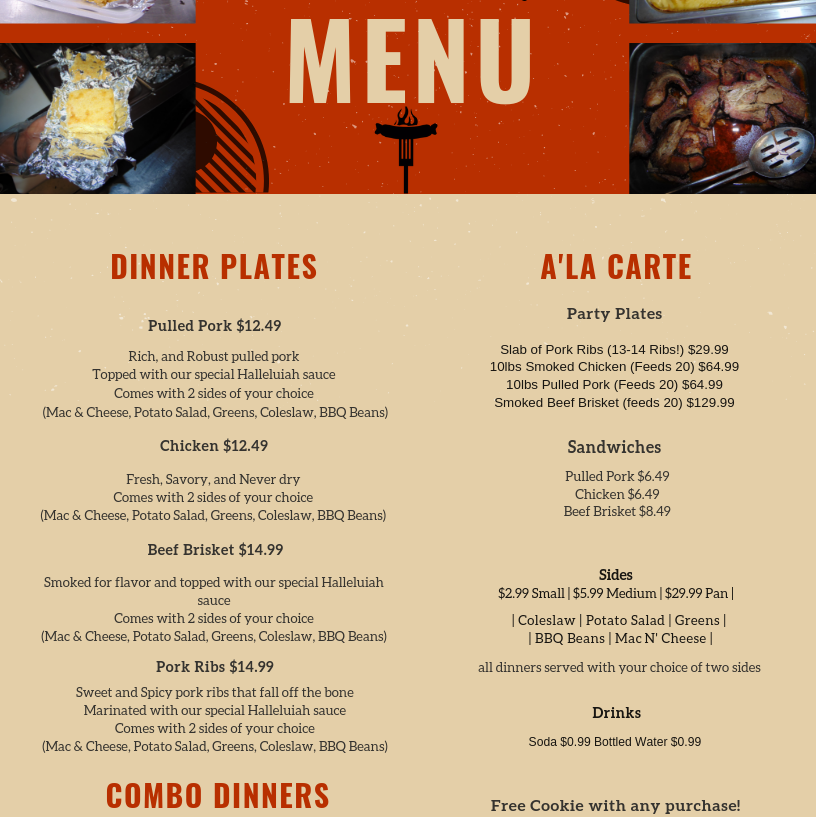 MENU

DINNER PLATES

Pulled Pork $12.49

Rich, and Robust pulled pork
Topped with our special Halleluiah sauce
Comes with 2 sides of your choice
(Mac & Cheese, Potato Salad, Greens, Coleslaw, BBQ Beans)

Chicken $12.49

Fresh, Savory, and Never dry
Comes with 2 sides of your choice
(Mac & Cheese, Potato Salad, Greens, Coleslaw, BBQ Beans)

Beef Brisket $14.99

Smoked for flavor and topped with our special Halleluiah sauce
Comes with 2 sides of your choice
(Mac & Cheese, Potato Salad, Greens, Coleslaw, BBQ Beans)

Pork Ribs $14.99

Sweet and Spicy pork ribs that fall off the bone
Marinated with our special Halleluiah sauce
Comes with 2 sides of your choice
(Mac & Cheese, Potato Salad, Greens, Coleslaw, BBQ Beans)

COMBO DINNERS

A'LA CARTE

Party Plates

Slab of Pork Ribs (13-14 Ribs!) $29.99
10lbs Smoked Chicken (Feeds 20) $64.99
10lbs Pulled Pork (Feeds 20) $64.99
Smoked Beef Brisket (feeds 20) $129.99

Sandwiches

Pulled Pork $6.49
Chicken $6.49
Beef Brisket $8.49

Sides
$2.99 Small | $5.99 Medium | $29.99 Pan |

| Coleslaw | Potato Salad | Greens |
| BBQ Beans | Mac N' Cheese |

all dinners served with your choice of two sides

Drinks

Soda $0.99 Bottled Water $0.99

Free Cookie with any purchase!